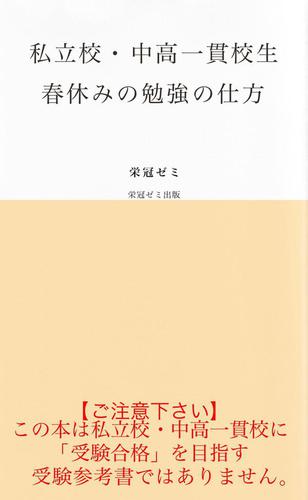 私立校・中高一貫校生
春休みの勉強の仕方

栄冠ゼミ

栄冠ゼミ出版

【ご注意下さい】
この本は私立校・中高一貫校に
「受験合格」を目指す
受験参考書ではありません。